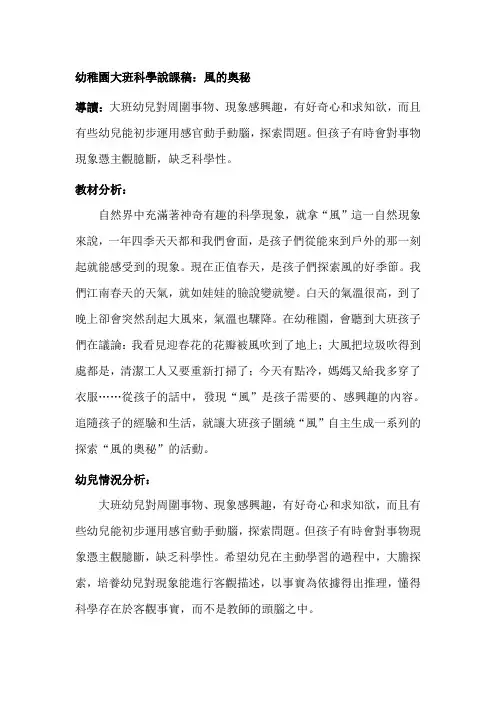 幼稚園大班科學說課稿：風的奧秘

導讀：大班幼兒對周圍事物、現象感興趣，有好奇心和求知欲，而且有些幼兒能初步運用感官動手動腦，探索問題。但孩子有時會對事物現象憑主觀臆斷，缺乏科學性。

教材分析：

自然界中充滿著神奇有趣的科學現象，就拿“風”這一自然現象來說，一年四季天天都和我們會面，是孩子們從能來到戶外的那一刻起就能感受到的現象。現在正值春天，是孩子們探索風的好季節。我們江南春天的天氣，就如娃娃的臉說變就變。白天的氣溫很高，到了晚上卻會突然刮起大風來，氣溫也驟降。在幼稚園，會聽到大班孩子們在議論：我看見迎春花的花瓣被風吹到了地上；大風把垃圾吹得到處都是，清潔工人又要重新打掃了；今天有點冷，媽媽又給我多穿了衣服……從孩子的話中，發現“風”是孩子需要的、感興趣的內容。追隨孩子的經驗和生活，就讓大班孩子圍繞“風”自主生成一系列的探索“風的奧秘”的活動。

幼兒情況分析：

大班幼兒對周圍事物、現象感興趣，有好奇心和求知欲，而且有些幼兒能初步運用感官動手動腦，探索問題。但孩子有時會對事物現象憑主觀臆斷，缺乏科學性。希望幼兒在主動學習的過程中，大膽探索，培養幼兒對現象能進行客觀描述，以事實為依據得出推理，懂得科學存在於客觀事實，而不是教師的頭腦之中。